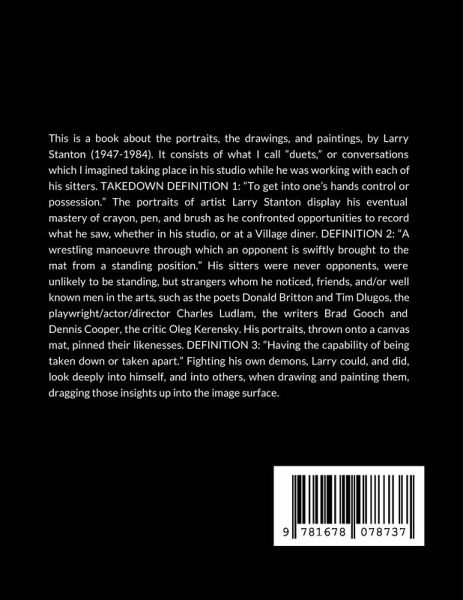 This is a book about the portraits, the drawings, and paintings, by Larry Stanton (1947-1984). It consists of what I call "duets," or conversations which I imagined taking place in his studio while he was working with each of his sitters. TAKEDOWN DEFINITION 1: "To get into one's hands control or possession." The portraits of artist Larry Stanton display his eventual mastery of crayon, pen, and brush as he confronted opportunities to record what he saw, whether in his studio, or at a Village diner. DEFINITION 2: "A wrestling manoeuvre through which an opponent is swiftly brought to the mat from a standing position." His sitters were never opponents, were unlikely to be standing, but strangers whom he noticed, friends, and/or well known men in the arts, such as the poets Donald Britton and Tim Dlugos, the playwright/actor/director Charles Ludlam, the writers Brad Gooch and Dennis Cooper, the critic Oleg Kerensky. His portraits, thrown onto a canvas mat, pinned their likenesses. DEFINITION 3: "Having the capability of being taken down or taken apart." Fighting his own demons, Larry could, and did, look deeply into himself, and into others, when drawing and painting them, dragging those insights up into the image surface.

9 781678 078737